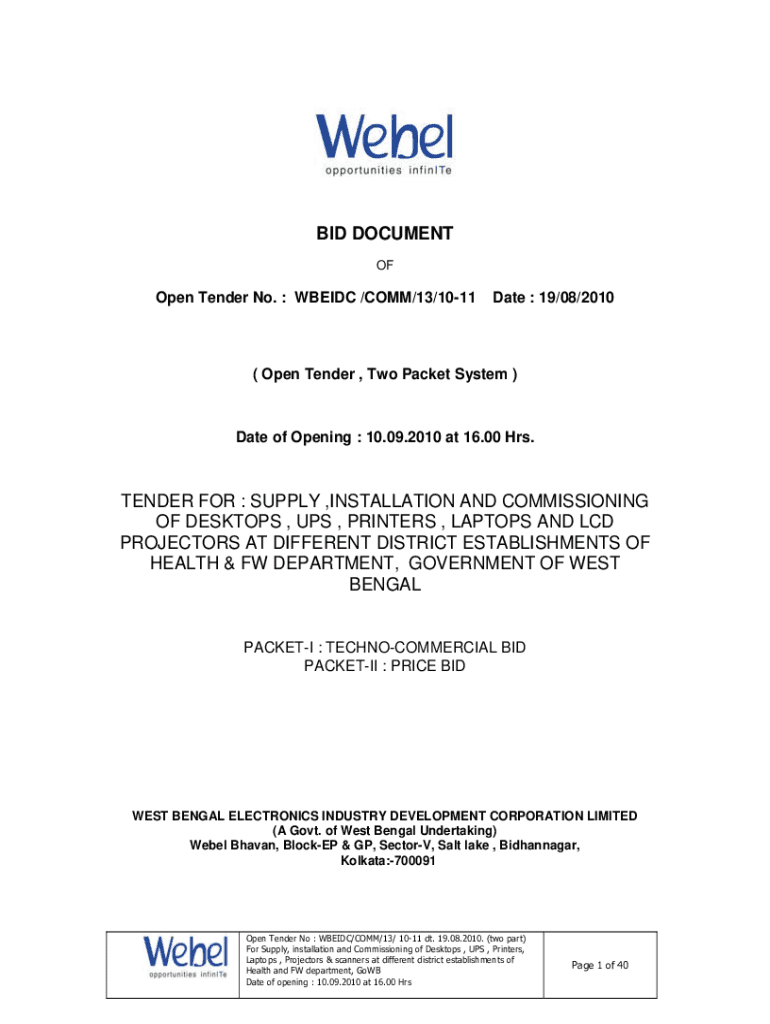 Webel
opportunities infinITe

BID DOCUMENT

OF

Open Tender No. : WBEIDC /COMM/13/10-11 Date : 19/08/2010

( Open Tender , Two Packet System )

Date of Opening : 10.09.2010 at 16.00 Hrs.

TENDER FOR : SUPPLY ,INSTALLATION AND COMMISSIONING OF DESKTOPS , UPS , PRINTERS , LAPTOPS AND LCD PROJECTORS AT DIFFERENT DISTRICT ESTABLISHMENTS OF HEALTH & FW DEPARTMENT, GOVERNMENT OF WEST BENGAL

PACKET-I : TECHNO-COMMERCIAL BID
PACKET-II : PRICE BID

WEST BENGAL ELECTRONICS INDUSTRY DEVELOPMENT CORPORATION LIMITED
(A Govt. of West Bengal Undertaking)
Webel Bhavan, Block-EP & GP, Sector-V, Salt lake , Bidhannagar, Kolkata:-700091

| Webel opportunities infinITe | Open Tender No : WBEIDC/COMM/13/ 10-11 dt. 19.08.2010. (two part) For Supply, installation and Commissioning of Desktops , UPS , Printers, Laptops , Projectors & scanners at different district establishments of Health and FW department, GoWB Date of opening : 10.09.2010 at 16.00 Hrs | Page 1 of 40 |
|---|---|---|